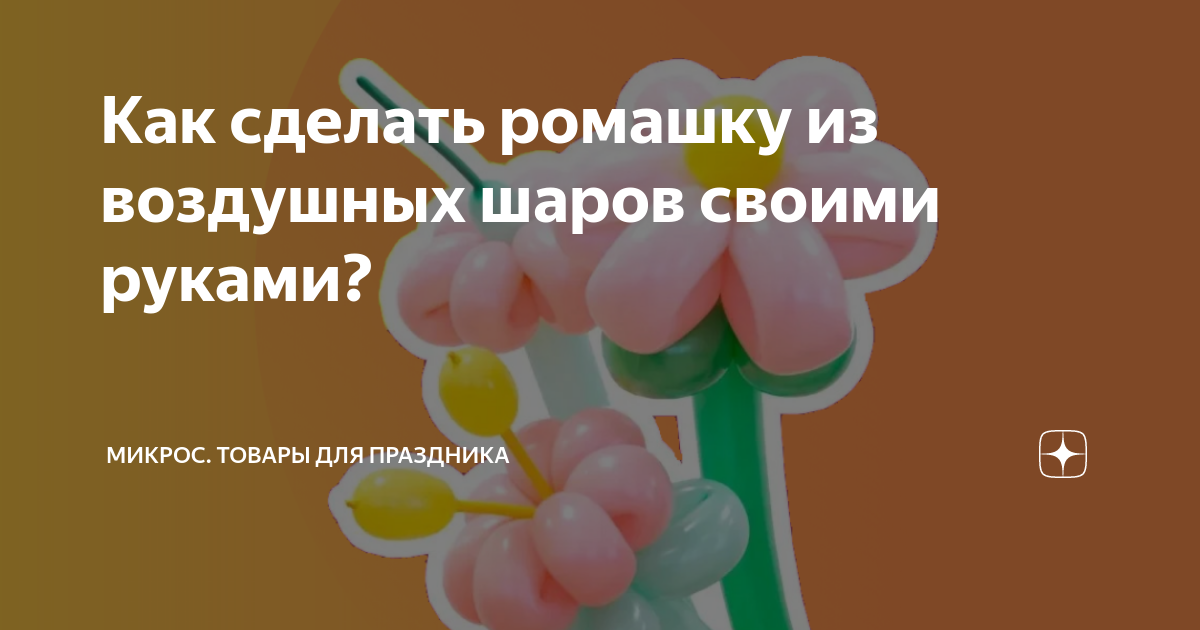 Как сделать ромашку из воздушных шаров своими руками?

МИКРОС. ТОВАРЫ ДЛЯ ПРАЗДНИКА